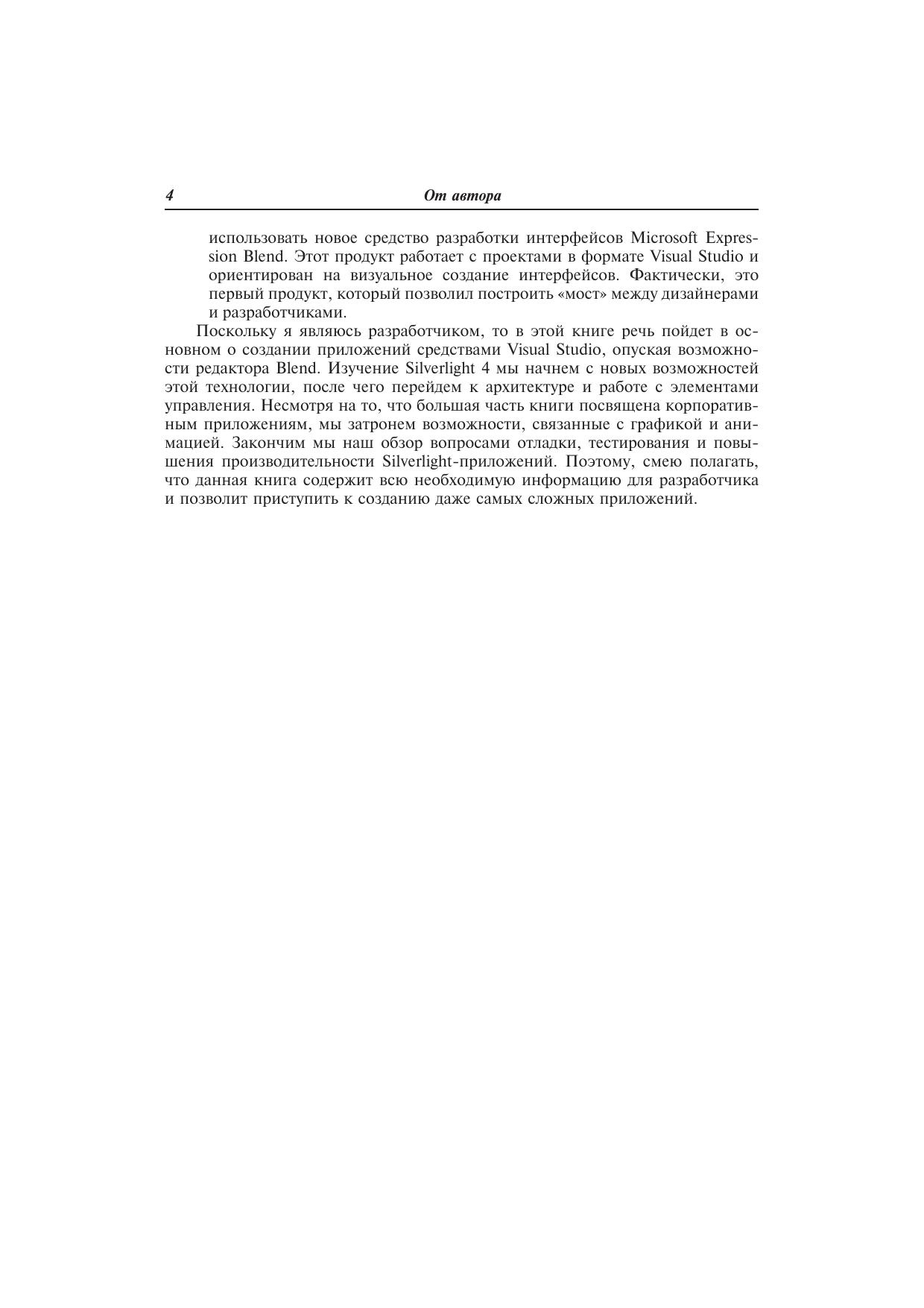 4 От автора

использовать новое средство разработки интерфейсов Microsoft Expression Blend. Этот продукт работает с проектами в формате Visual Studio и ориентирован на визуальное создание интерфейсов. Фактически, это первый продукт, который позволил построить «мост» между дизайнерами и разработчиками.

Поскольку я являюсь разработчиком, то в этой книге речь пойдет в основном о создании приложений средствами Visual Studio, опуская возможности редактора Blend. Изучение Silverlight 4 мы начнем с новых возможностей этой технологии, после чего перейдем к архитектуре и работе с элементами управления. Несмотря на то, что большая часть книги посвящена корпоративным приложениям, мы затронем возможности, связанные с графикой и анимацией. Закончим мы наш обзор вопросами отладки, тестирования и повышения производительности Silverlight-приложений. Поэтому, смею полагать, что данная книга содержит всю необходимую информацию для разработчика и позволит приступить к созданию даже самых сложных приложений.